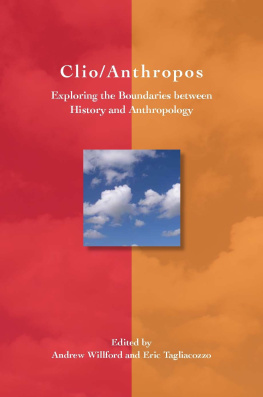 Clio/Anthropos

Exploring the Boundaries between History and Anthropology

Edited by
Andrew Willford and Eric Tagliacozzo